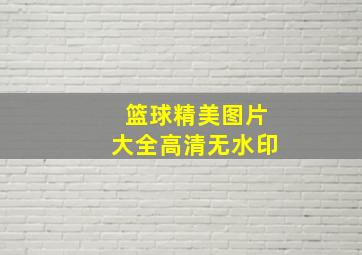 篮球精美图片
大全高清无水印